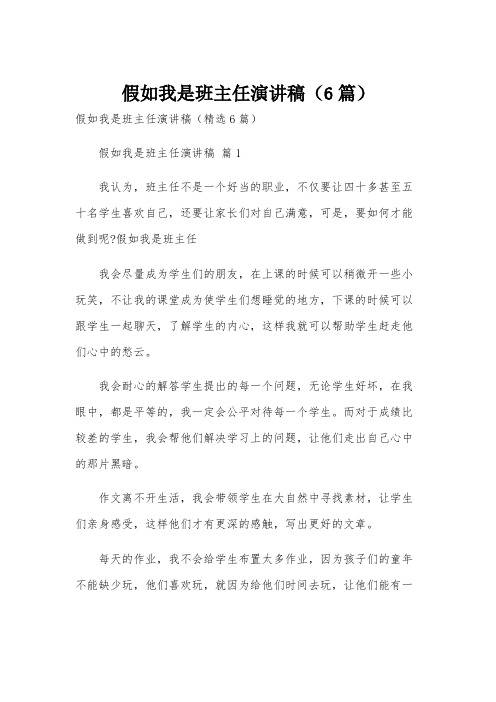 假如我是班主任演讲稿（6篇）

假如我是班主任演讲稿（精选6篇）

假如我是班主任演讲稿 篇1

我认为，班主任不是一个好当的职业，不仅要让四十多甚至五十名学生喜欢自己，还要让家长们对自己满意，可是，要如何才能做到呢?假如我是班主任

我会尽量成为学生们的朋友，在上课的时候可以稍微开一些小玩笑，不让我的课堂成为使学生们想睡觉的地方，下课的时候可以跟学生一起聊天，了解学生的内心，这样我就可以帮助学生赶走他们心中的愁云。

我会耐心的解答学生提出的每一个问题，无论学生好坏，在我眼中，都是平等的，我一定会公平对待每一个学生。而对于成绩比较差的学生，我会帮他们解决学习上的问题，让他们走出自己心中的那片黑暗。

作文离不开生活，我会带领学生在大自然中寻找素材，让学生们亲身感受，这样他们才有更深的感触，写出更好的文章。

每天的作业，我不会给学生布置太多作业，因为孩子们的童年不能缺少玩，他们喜欢玩，就因为给他们时间去玩，让他们能有一